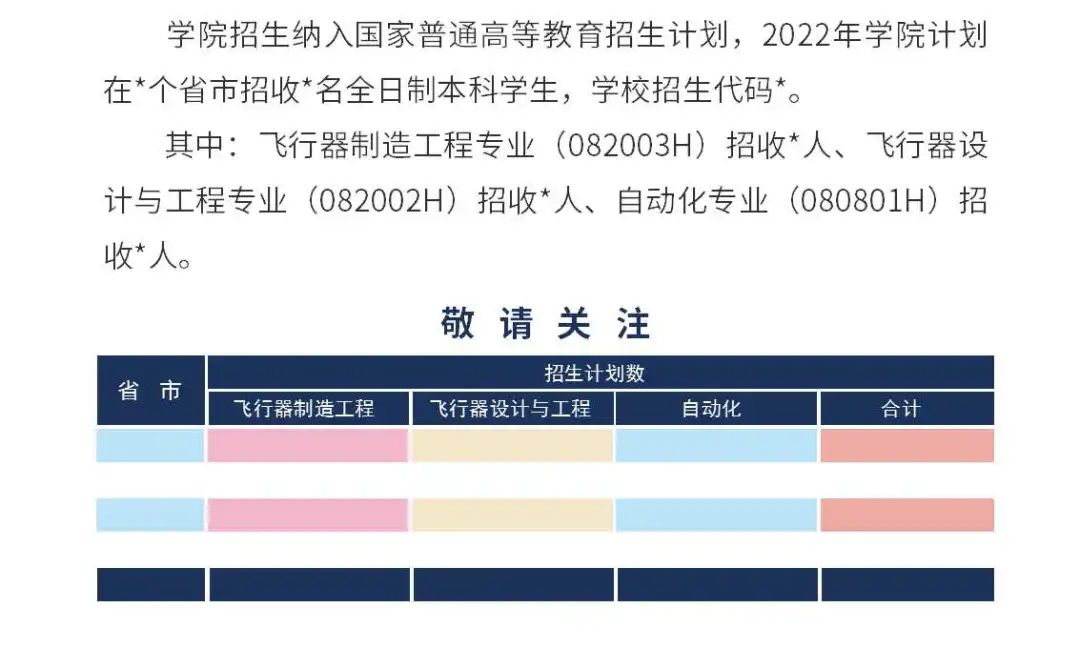 学院招生纳入国家普通高等教育招生计划，2022年学院计划在*个省市招收*名全日制本科学生，学校招生代码*。

其中：飞行器制造工程专业（082003H）招收*人、飞行器设计与工程专业（082002H）招收*人、自动化专业（080801H）招收*人。

敬请关注

| 省市 | 招生计划数 | | | |
|---|---|---|---|---|
| | 飞行器制造工程 | 飞行器设计与工程 | 自动化 | 合计 |
| | | | | |
| | | | | |
| | | | | |